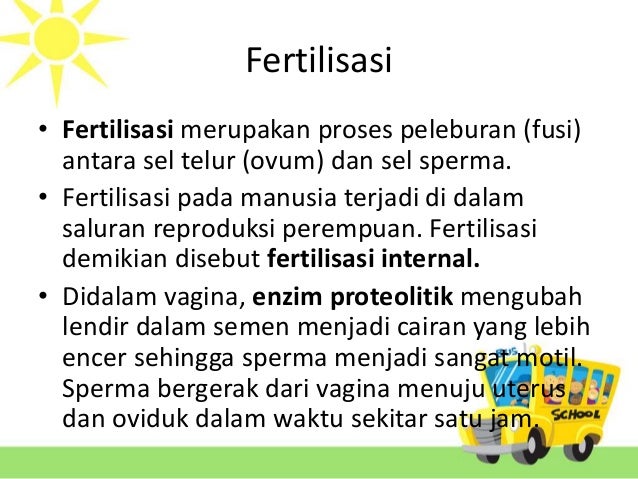 Fertilisasi

• Fertilisasi merupakan proses peleburan (fusi) antara sel telur (ovum) dan sel sperma.

• Fertilisasi pada manusia terjadi di dalam saluran reproduksi perempuan. Fertilisasi demikian disebut fertilisasi internal.

• Didalam vagina, enzim proteolitik mengubah lendir dalam semen menjadi cairan yang lebih encer sehingga sperma menjadi sangat motil. Sperma bergerak dari vagina menuju uterus dan oviduk dalam waktu sekitar satu jam.

SCHOOL